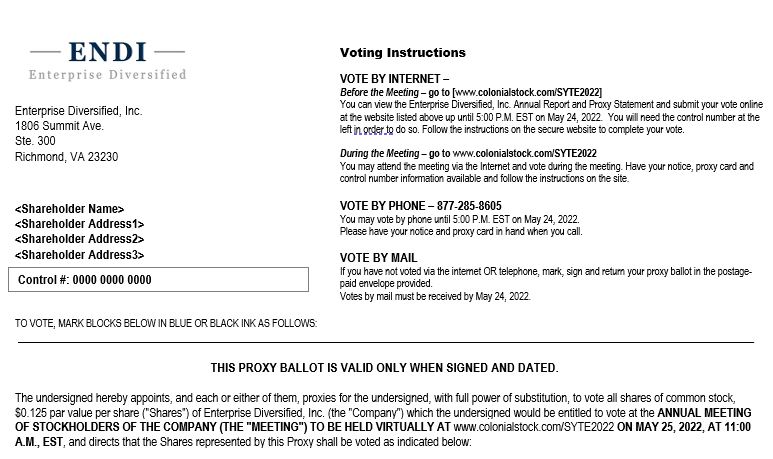 ENDI
Enterprise Diversified

Enterprise Diversified, Inc.
1806 Summit Ave.
Ste. 300
Richmond, VA 23230

<Shareholder Name>
<Shareholder Address1>
<Shareholder Address2>
<Shareholder Address3>

Control #: 0000 0000 0000

Voting Instructions

VOTE BY INTERNET –
Before the Meeting – go to [www.colonialstock.com/SYTE2022]
You can view the Enterprise Diversified, Inc. Annual Report and Proxy Statement and submit your vote online at the website listed above up until 5:00 P.M. EST on May 24, 2022. You will need the control number at the left in order to do so. Follow the instructions on the secure website to complete your vote.

During the Meeting – go to www.colonialstock.com/SYTE2022
You may attend the meeting via the Internet and vote during the meeting. Have your notice, proxy card and control number information available and follow the instructions on the site.

VOTE BY PHONE – 877-285-8605
You may vote by phone until 5:00 P.M. EST on May 24, 2022.
Please have your notice and proxy card in hand when you call.

VOTE BY MAIL
If you have not voted via the internet OR telephone, mark, sign and return your proxy ballot in the postage-paid envelope provided.
Votes by mail must be received by May 24, 2022.

TO VOTE, MARK BLOCKS BELOW IN BLUE OR BLACK INK AS FOLLOWS:

THIS PROXY BALLOT IS VALID ONLY WHEN SIGNED AND DATED.

The undersigned hereby appoints, and each or either of them, proxies for the undersigned, with full power of substitution, to vote all shares of common stock, $0.125 par value per share ("Shares") of Enterprise Diversified, Inc. (the "Company") which the undersigned would be entitled to vote at the ANNUAL MEETING OF STOCKHOLDERS OF THE COMPANY (THE "MEETING") TO BE HELD VIRTUALLY AT www.colonialstock.com/SYTE2022 ON MAY 25, 2022, AT 11:00 A.M., EST, and directs that the Shares represented by this Proxy shall be voted as indicated below: